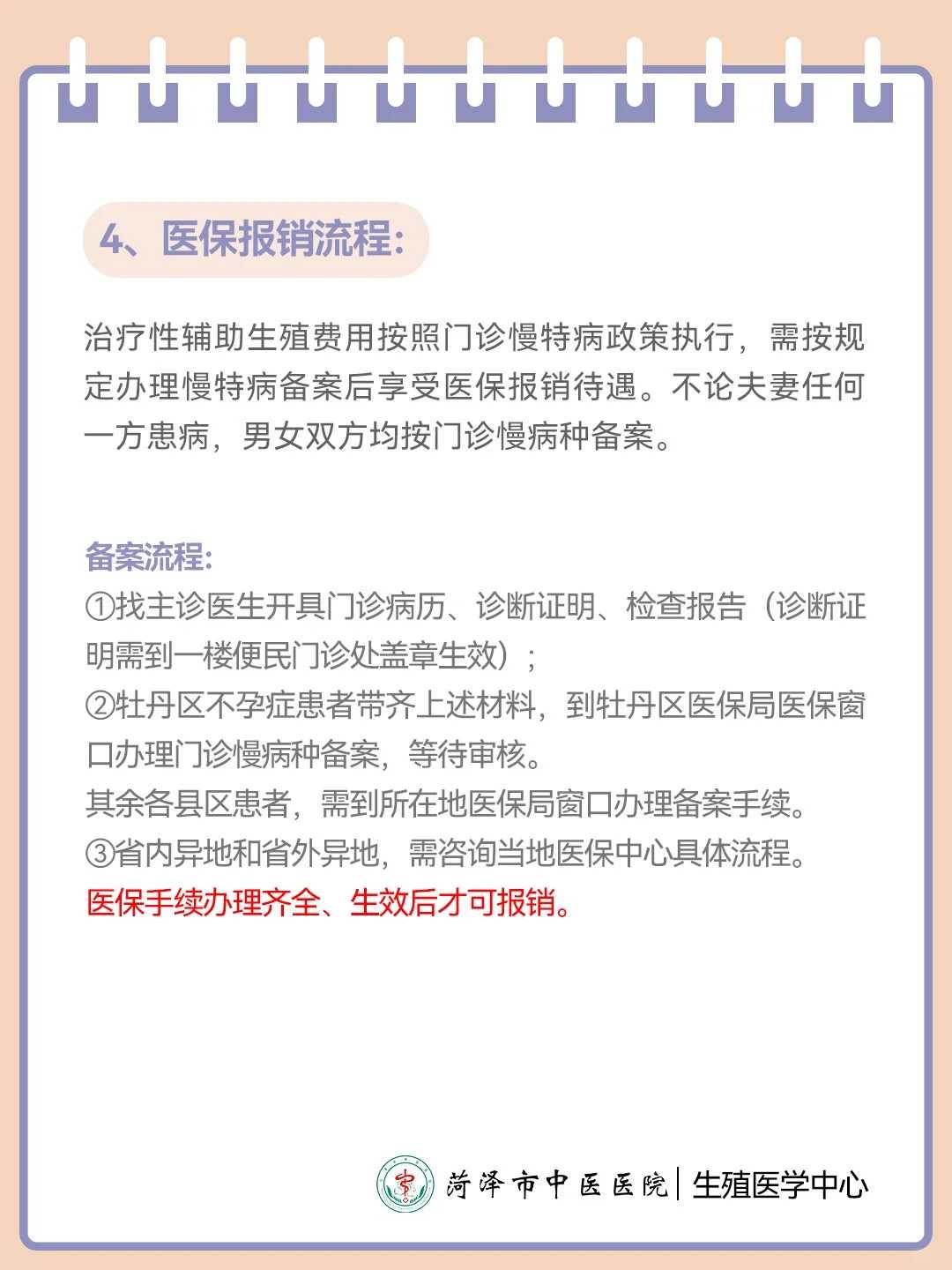 4、医保报销流程:

治疗性辅助生殖费用按照门诊慢特病政策执行，需按规定办理慢特病备案后享受医保报销待遇。不论夫妻任何一方患病，男女双方均按门诊慢病种备案。

备案流程:
①找主诊医生开具门诊病历、诊断证明、检查报告（诊断证明需到一楼便民门诊处盖章生效）；
②牡丹区不孕症患者带齐上述材料，到牡丹区医保局医保窗口办理门诊慢病种备案，等待审核。
其余各县区患者，需到所在地医保局窗口办理备案手续。
③省内异地和省外异地，需咨询当地医保中心具体流程。
医保手续办理齐全、生效后才可报销。

菏泽市中医医院 | 生殖医学中心